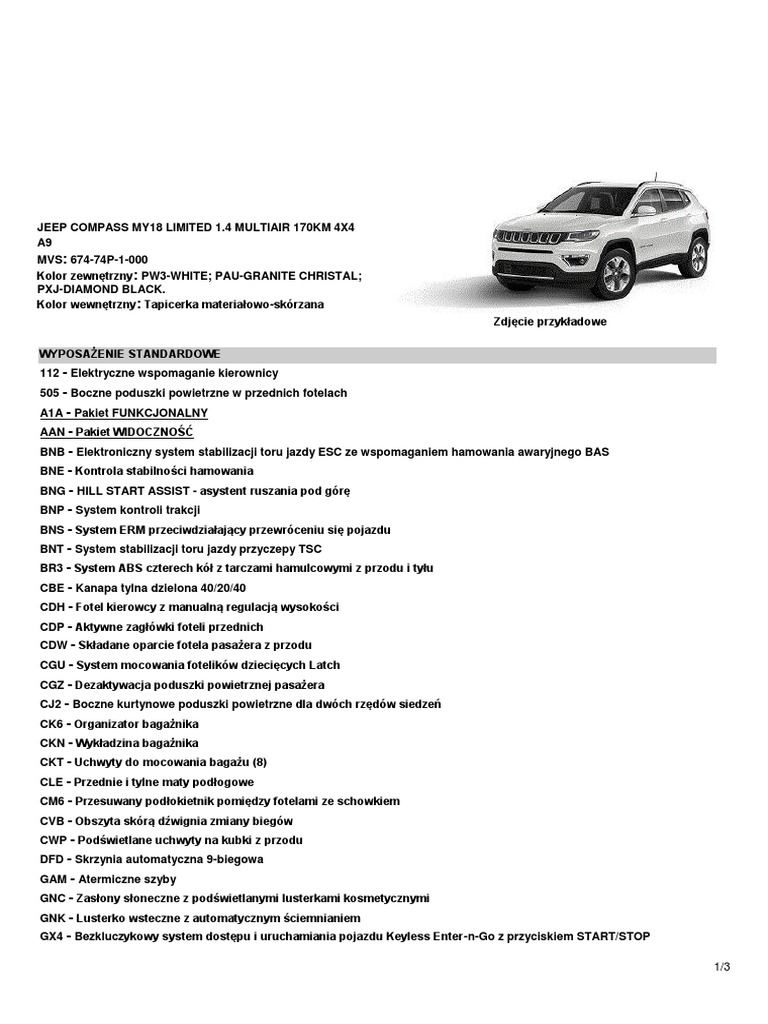 JEEP COMPASS MY18 LIMITED 1.4 MULTIAIR 170KM 4X4 A9
MVS: 674-74P-1-000
Kolor zewnętrzny: PW3-WHITE; PAU-GRANITE CHRISTAL; PXJ-DIAMOND BLACK.
Kolor wewnętrzny: Tapicerka materiałowo-skórzana

Zdjęcie przykładowe

WYPOSAŻENIE STANDARDOWE
112 - Elektryczne wspomaganie kierownicy
505 - Boczne poduszki powietrzne w przednich fotelach
A1A - Pakiet FUNKCJONALNY
AAN - Pakiet WIDOCZNOŚĆ
BNB - Elektroniczny system stabilizacji toru jazdy ESC ze wspomaganiem hamowania awaryjnego BAS
BNE - Kontrola stabilności hamowania
BNG - HILL START ASSIST - asystent ruszania pod górę
BNP - System kontroli trakcji
BNS - System ERM przeciwdziałający przewróceniu się pojazdu
BNT - System stabilizacji toru jazdy przyczepy TSC
BR3 - System ABS czterech kół z tarczami hamulcowymi z przodu i tyłu
CBE - Kanapa tylna dzielona 40/20/40
CDH - Fotel kierowcy z manualną regulacją wysokości
CDP - Aktywne zagłówki foteli przednich
CDW - Składane oparcie fotela pasażera z przodu
CGU - System mocowania fotelików dziecięcych Latch
CGZ - Dezaktywacja poduszki powietrznej pasażera
CJ2 - Boczne kurtynowe poduszki powietrzne dla dwóch rzędów siedzeń
CK6 - Organizator bagażnika
CKN - Wykładzina bagażnika
CKT - Uchwyty do mocowania bagażu (8)
CLE - Przednie i tylne maty podłogowe
CM6 - Przesuwany podłokietnik pomiędzy fotelami ze schowkiem
CVB - Obszyta skórą dźwignia zmiany biegów
CWP - Podświetlane uchwyty na kubki z przodu
DFD - Skrzynia automatyczna 9-biegowa
GAM - Atermiczne szyby
GNC - Zasłony słoneczne z podświetlanymi lusterkami kosmetycznymi
GNK - Lusterko wsteczne z automatycznym ściemnianiem
GX4 - Bezkluczykowy system dostępu i uruchamiania pojazdu Keyless Enter-n-Go z przyciskiem START/STOP

1/3